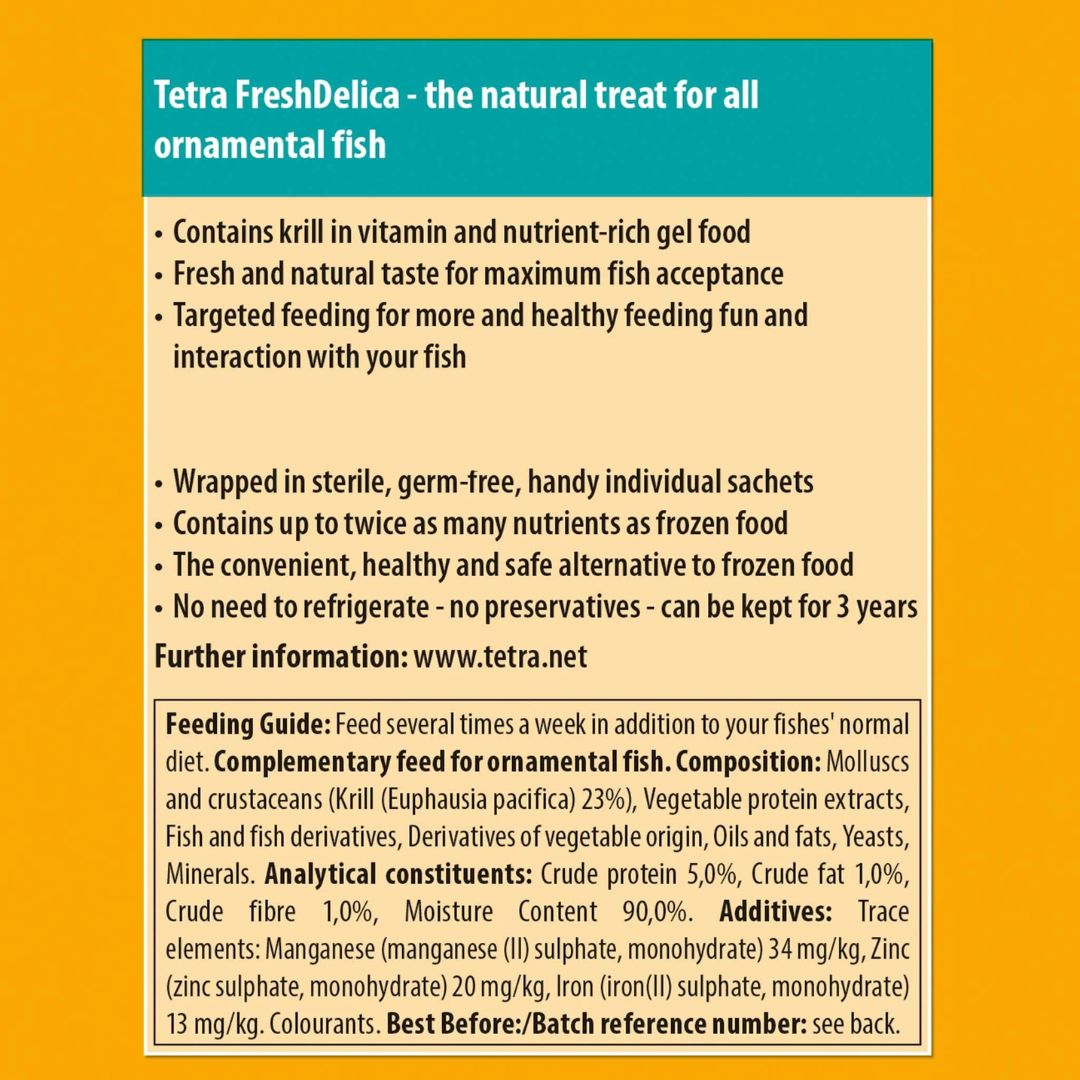 Tetra FreshDelica - the natural treat for all ornamental fish

• Contains krill in vitamin and nutrient-rich gel food
• Fresh and natural taste for maximum fish acceptance
• Targeted feeding for more and healthy feeding fun and interaction with your fish

• Wrapped in sterile, germ-free, handy individual sachets
• Contains up to twice as many nutrients as frozen food
• The convenient, healthy and safe alternative to frozen food
• No need to refrigerate - no preservatives - can be kept for 3 years

Further information: www.tetra.net

Feeding Guide: Feed several times a week in addition to your fishes' normal diet. Complementary feed for ornamental fish. Composition: Molluscs and crustaceans (Krill (Euphausia pacifica) 23%), Vegetable protein extracts, Fish and fish derivatives, Derivatives of vegetable origin, Oils and fats, Yeasts, Minerals. Analytical constituents: Crude protein 5,0%, Crude fat 1,0%, Crude fibre 1,0%, Moisture Content 90,0%. Additives: Trace elements: Manganese (manganese (II) sulphate, monohydrate) 34 mg/kg, Zinc (zinc sulphate, monohydrate) 20 mg/kg, Iron (iron(II) sulphate, monohydrate) 13 mg/kg. Colourants. Best Before:/Batch reference number: see back.